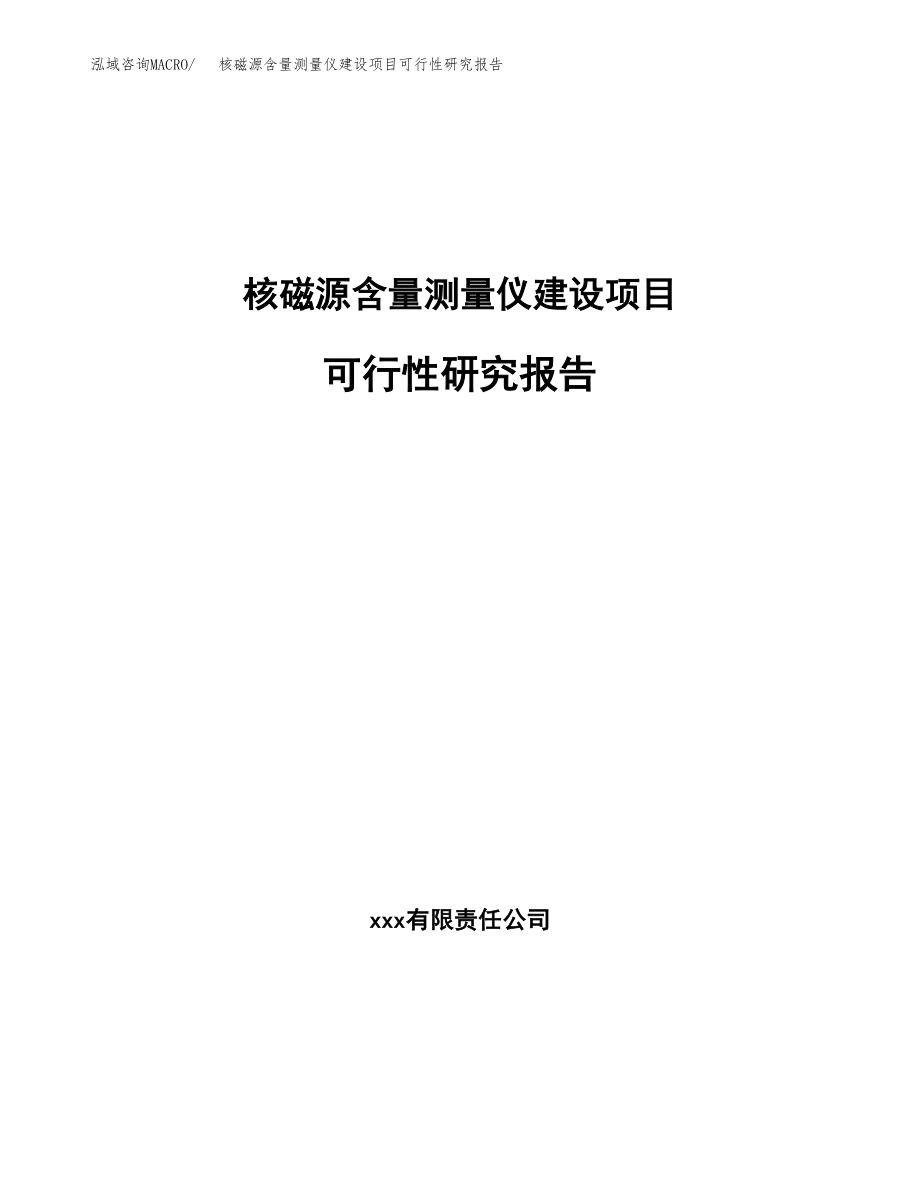 泓域咨询MACRO/　核磁源含量测量仪建设项目可行性研究报告

核磁源含量测量仪建设项目

可行性研究报告

xxx有限责任公司